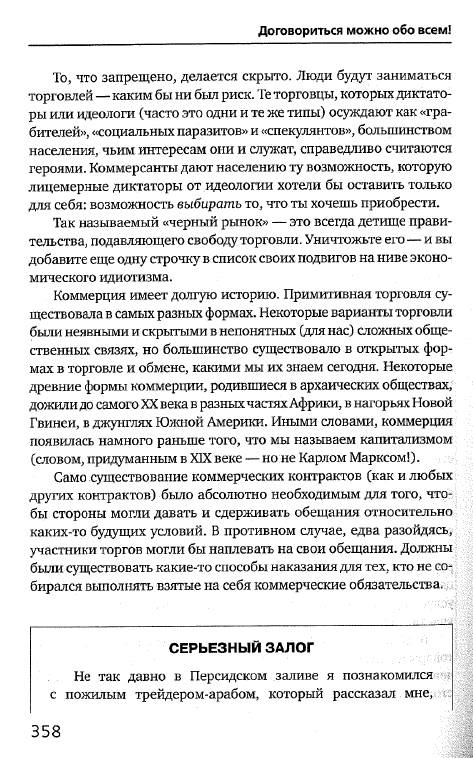 Договориться можно обо всем!

То, что запрещено, делается скрыто. Люди будут заниматься торговлей — каким бы ни был риск. Те торговцы, которых диктаторы или идеологи (часто это одни и те же типы) осуждают как «грабителей», «социальных паразитов» и «спекулянтов», большинством населения, чьим интересам они и служат, справедливо считаются героями. Коммерсанты дают населению ту возможность, которую лицемерные диктаторы от идеологии хотели бы оставить только для себя: возможность выбирать то, что ты хочешь приобрести.

Так называемый «черный рынок» — это всегда детище правительства, подавляющего свободу торговли. Уничтожьте его — и вы добавите еще одну строчку в список своих подвигов на ниве экономического идиотизма.

Коммерция имеет долгую историю. Примитивная торговля существовала в самых разных формах. Некоторые варианты торговли были неявными и скрытыми в непонятных (для нас) сложных общественных связях, но большинство существовало в открытых формах в торговле и обмене, какими мы их знаем сегодня. Некоторые древние формы коммерции, родившиеся в архаических обществах, дожили до самого XX века в разных частях Африки, в нагорьях Новой Гвинеи, в джунглях Южной Америки. Иными словами, коммерция появилась намного раньше того, что мы называем капитализмом (словом, придуманным в XIX веке — но не Карлом Марксом!).

Само существование коммерческих контрактов (как и любых других контрактов) было абсолютно необходимым для того, чтобы стороны могли давать и сдерживать обещания относительно каких-то будущих условий. В противном случае, едва разойдясь, участники торгов могли бы наплевать на свои обещания. Должны были существовать какие-то способы наказания для тех, кто не собирался выполнять взятые на себя коммерческие обязательства.

СЕРЬЕЗНЫЙ ЗАЛОГ

Не так давно в Персидском заливе я познакомился с пожилым трейдером-арабом, который рассказал мне,

358